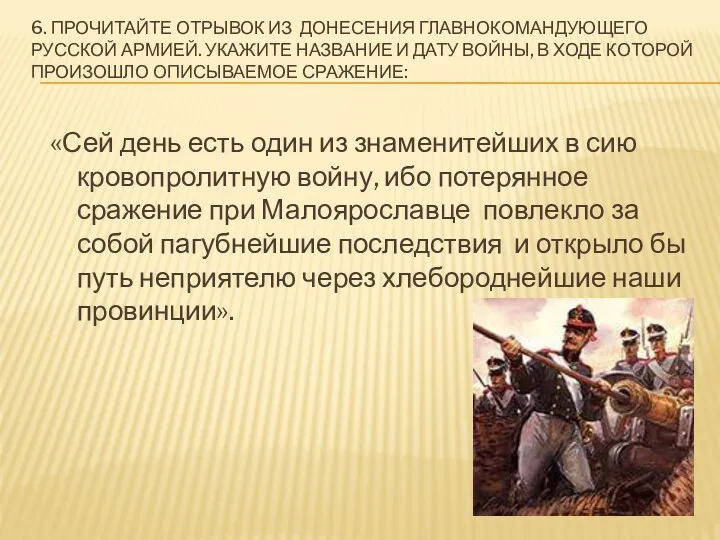 6. ПРОЧИТАЙТЕ ОТРЫВОК ИЗ ДОНЕСЕНИЯ ГЛАВНОКОМАНДУЮЩЕГО РУССКОЙ АРМИЕЙ. УКАЖИТЕ НАЗВАНИЕ И ДАТУ ВОЙНЫ, В ХОДЕ КОТОРОЙ ПРОИЗОШЛО ОПИСЫВАЕМОЕ СРАЖЕНИЕ:

«Сей день есть один из знаменитейших в сию кровопролитную войну, ибо потерянное сражение при Малоярославце повлекло за собой пагубнейшие последствия и открыло бы путь неприятелю через хлебороднейшие наши провинции».